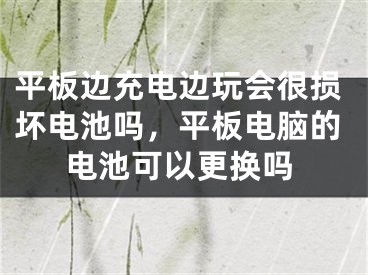 平板边充电边玩会很损坏电池吗，平板电脑的电池可以更换吗